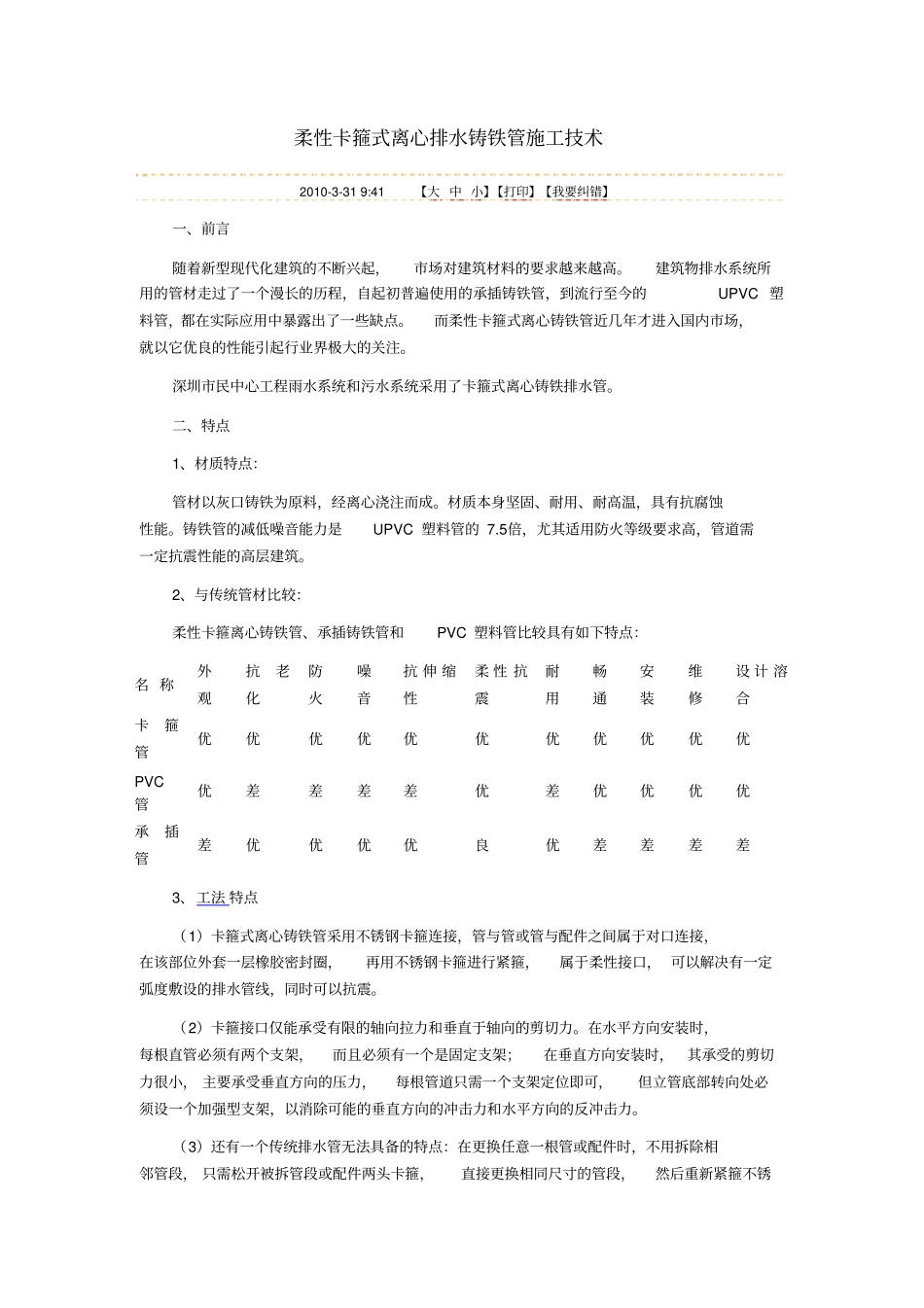 柔性卡箍式离心排水铸铁管施工技术

2010-3-31 9:41 【大 中 小】【打印】【我要纠错】

一、前言

随着新型现代化建筑的不断兴起，市场对建筑材料的要求越来越高。建筑物排水系统所用的管材走过了一个漫长的历程，自起初普遍使用的承插铸铁管，到流行至今的 UPVC 塑料管，都在实际应用中暴露出了一些缺点。而柔性卡箍式离心铸铁管近几年才进入国内市场，就以它优良的性能引起行业界极大的关注。

深圳市民中心工程雨水系统和污水系统采用了卡箍式离心铸铁排水管。

二、特点

1、材质特点：

管材以灰口铸铁为原料，经离心浇注而成。材质本身坚固、耐用、耐高温，具有抗腐蚀性能。铸铁管的减低噪音能力是 UPVC 塑料管的 7.5倍，尤其适用防火等级要求高，管道需一定抗震性能的高层建筑。

2、与传统管材比较：

柔性卡箍离心铸铁管、承插铸铁管和 PVC 塑料管比较具有如下特点：

| 名称 | 外观 | 抗老化 | 防火 | 噪音 | 抗伸缩性 | 柔性抗震 | 耐用 | 畅通 | 安装 | 维修 | 设计溶合 |
|---|---|---|---|---|---|---|---|---|---|---|---|
| 卡箍管 | 优 | 优 | 优 | 优 | 优 | 优 | 优 | 优 | 优 | 优 | 优 |
| PVC管 | 优 | 差 | 差 | 差 | 差 | 优 | 差 | 优 | 优 | 优 | 优 |
| 承插管 | 差 | 优 | 优 | 优 | 优 | 良 | 优 | 差 | 差 | 差 | 差 |

3、工法特点

（1）卡箍式离心铸铁管采用不锈钢卡箍连接，管与管或管与配件之间属于对口连接，在该部位外套一层橡胶密封圈，再用不锈钢卡箍进行紧箍，属于柔性接口，可以解决有一定弧度敷设的排水管线，同时可以抗震。

（2）卡箍接口仅能承受有限的轴向拉力和垂直于轴向的剪切力。在水平方向安装时，每根直管必须有两个支架，而且必须有一个是固定支架；在垂直方向安装时，其承受的剪切力很小，主要承受垂直方向的压力，每根管道只需一个支架定位即可，但立管底部转向处必须设一个加强型支架，以消除可能的垂直方向的冲击力和水平方向的反冲击力。

（3）还有一个传统排水管无法具备的特点：在更换任意一根管或配件时，不用拆除相邻管段，只需松开被拆管段或配件两头卡箍，直接更换相同尺寸的管段，然后重新紧箍不锈